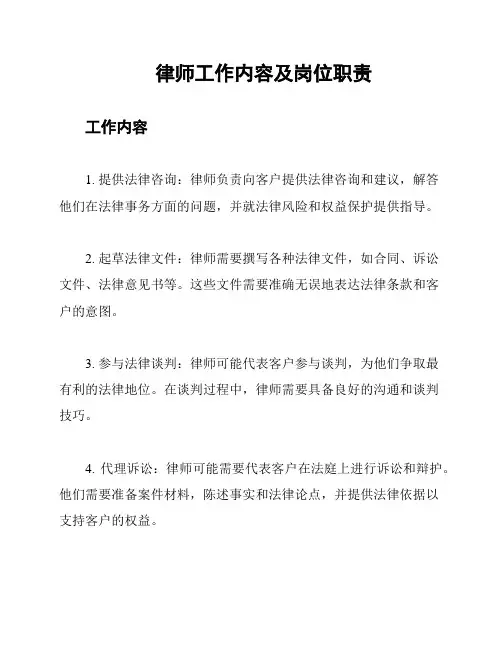 律师工作内容及岗位职责

工作内容

1. 提供法律咨询：律师负责向客户提供法律咨询和建议，解答他们在法律事务方面的问题，并就法律风险和权益保护提供指导。

2. 起草法律文件：律师需要撰写各种法律文件，如合同、诉讼文件、法律意见书等。这些文件需要准确无误地表达法律条款和客户的意图。

3. 参与法律谈判：律师可能代表客户参与谈判，为他们争取最有利的法律地位。在谈判过程中，律师需要具备良好的沟通和谈判技巧。

4. 代理诉讼：律师可能需要代表客户在法庭上进行诉讼和辩护。他们需要准备案件材料，陈述事实和法律论点，并提供法律依据以支持客户的权益。